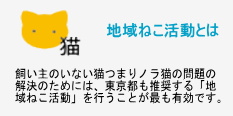 猫

地域ねこ活動とは

飼い主のいない猫つまりノラ猫の問題の解決のためには、東京都も推奨する「地域ねこ活動」を行うことが最も有効です。